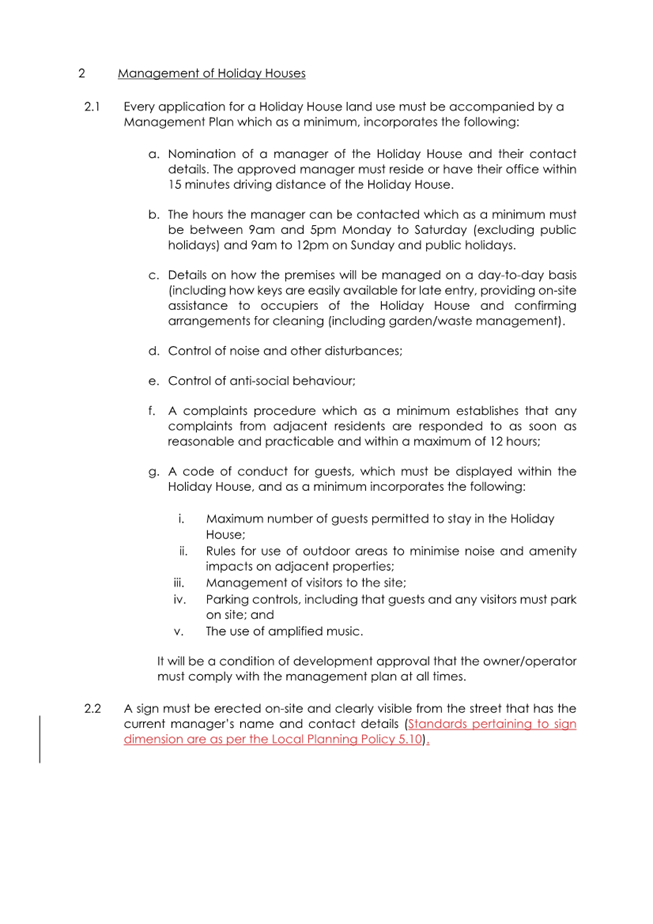 2 Management of Holiday Houses

2.1 Every application for a Holiday House land use must be accompanied by a Management Plan which as a minimum, incorporates the following:

a. Nomination of a manager of the Holiday House and their contact details. The approved manager must reside or have their office within 15 minutes driving distance of the Holiday House.

b. The hours the manager can be contacted which as a minimum must be between 9am and 5pm Monday to Saturday (excluding public holidays) and 9am to 12pm on Sunday and public holidays.

c. Details on how the premises will be managed on a day-to-day basis (including how keys are easily available for late entry, providing on-site assistance to occupiers of the Holiday House and confirming arrangements for cleaning (including garden/waste management).

d. Control of noise and other disturbances;

e. Control of anti-social behaviour;

f. A complaints procedure which as a minimum establishes that any complaints from adjacent residents are responded to as soon as reasonable and practicable and within a maximum of 12 hours;

g. A code of conduct for guests, which must be displayed within the Holiday House, and as a minimum incorporates the following:

i. Maximum number of guests permitted to stay in the Holiday House;
ii. Rules for use of outdoor areas to minimise noise and amenity impacts on adjacent properties;
iii. Management of visitors to the site;
iv. Parking controls, including that guests and any visitors must park on site; and
v. The use of amplified music.

It will be a condition of development approval that the owner/operator must comply with the management plan at all times.

2.2 A sign must be erected on-site and clearly visible from the street that has the current manager's name and contact details (Standards pertaining to sign dimension are as per the Local Planning Policy 5.10).